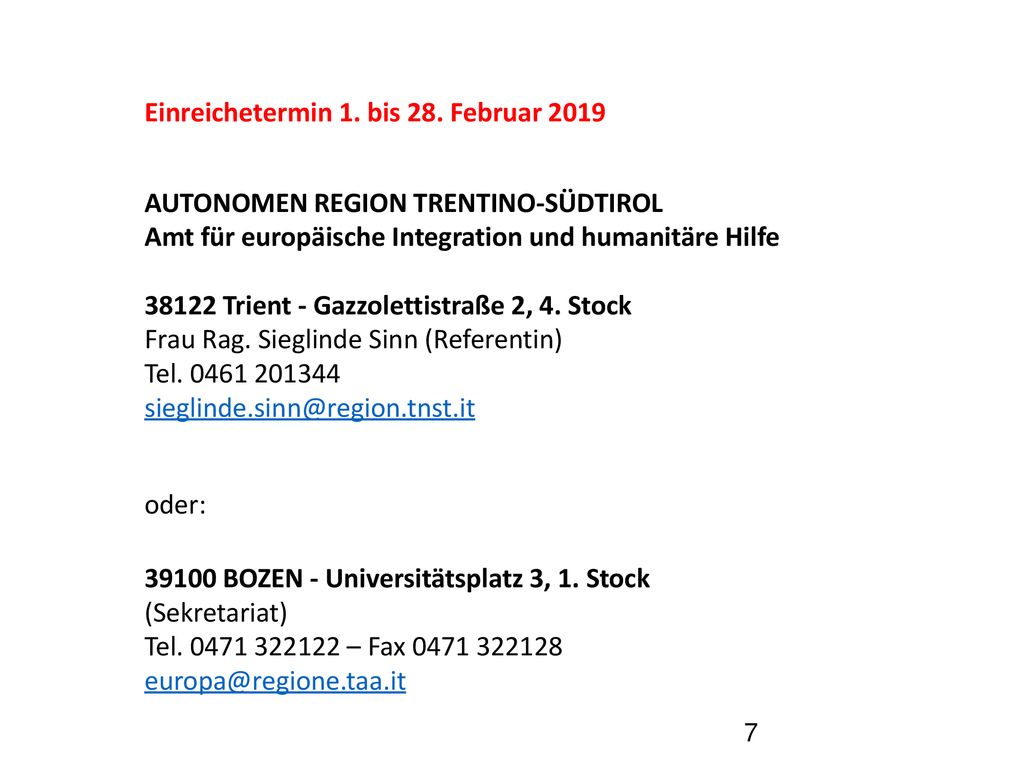 Einreichetermin 1. bis 28. Februar 2019

AUTONOMEN REGION TRENTINO-SÜDTIROL
Amt für europäische Integration und humanitäre Hilfe

38122 Trient - Gazzolettistraße 2, 4. Stock
Frau Rag. Sieglinde Sinn (Referentin)
Tel. 0461 201344
sieglinde.sinn@region.tnst.it

oder:

39100 BOZEN - Universitätsplatz 3, 1. Stock
(Sekretariat)
Tel. 0471 322122 – Fax 0471 322128
europa@regione.taa.it

7